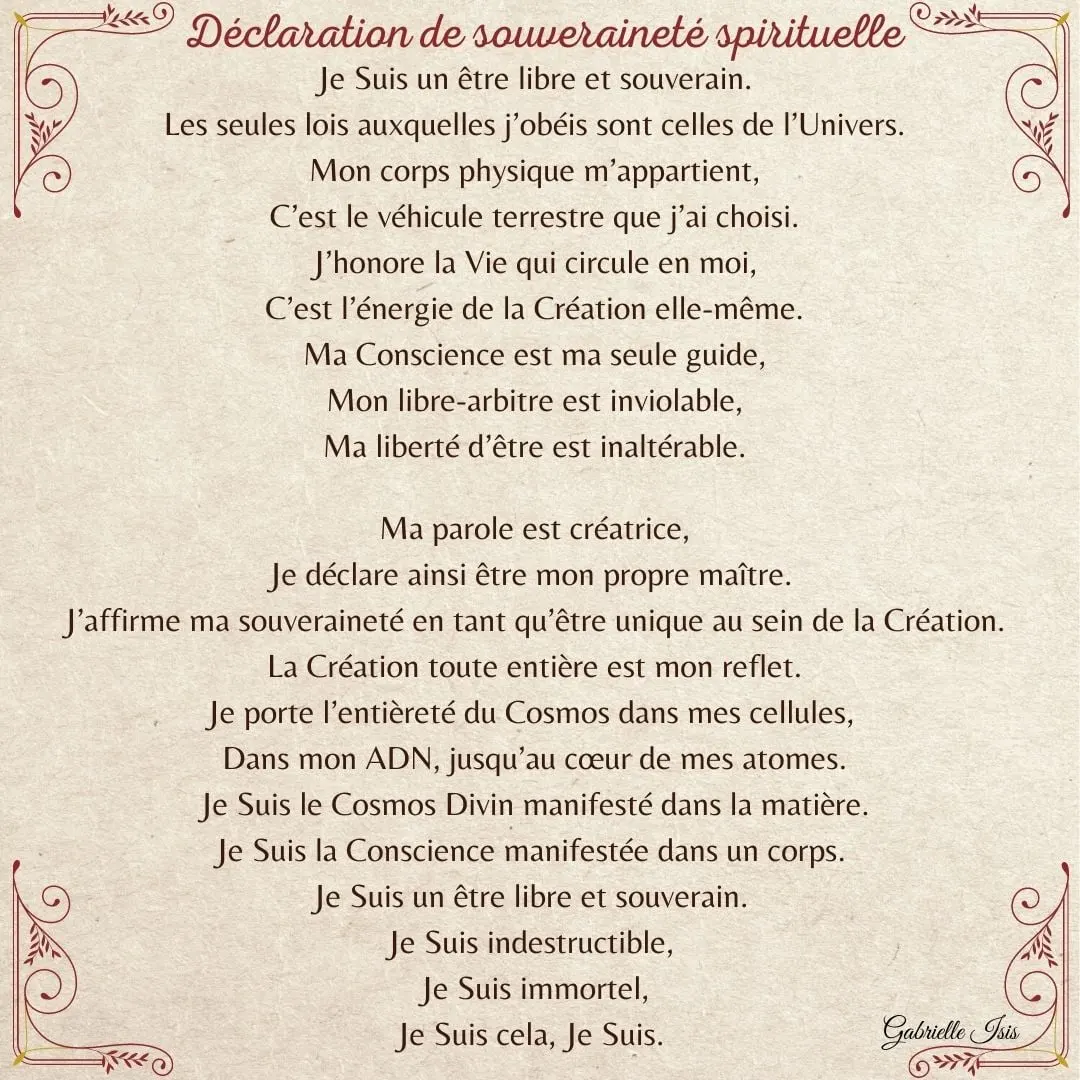 Déclaration de souveraineté spirituelle

Je Suis un être libre et souverain.
Les seules lois auxquelles j'obéis sont celles de l'Univers.
Mon corps physique m'appartient,
C'est le véhicule terrestre que j'ai choisi.
J'honore la Vie qui circule en moi,
C'est l'énergie de la Création elle-même.
Ma Conscience est ma seule guide,
Mon libre-arbitre est inviolable,
Ma liberté d'être est inaltérable.

Ma parole est créatrice,
Je déclare ainsi être mon propre maître.
J'affirme ma souveraineté en tant qu'être unique au sein de la Création.
La Création toute entière est mon reflet.
Je porte l'entièreté du Cosmos dans mes cellules,
Dans mon ADN, jusqu'au cœur de mes atomes.
Je Suis le Cosmos Divin manifesté dans la matière.
Je Suis la Conscience manifestée dans un corps.
Je Suis un être libre et souverain.
Je Suis indestructible,
Je Suis immortel,
Je Suis cela, Je Suis.

Gabrielle Isis